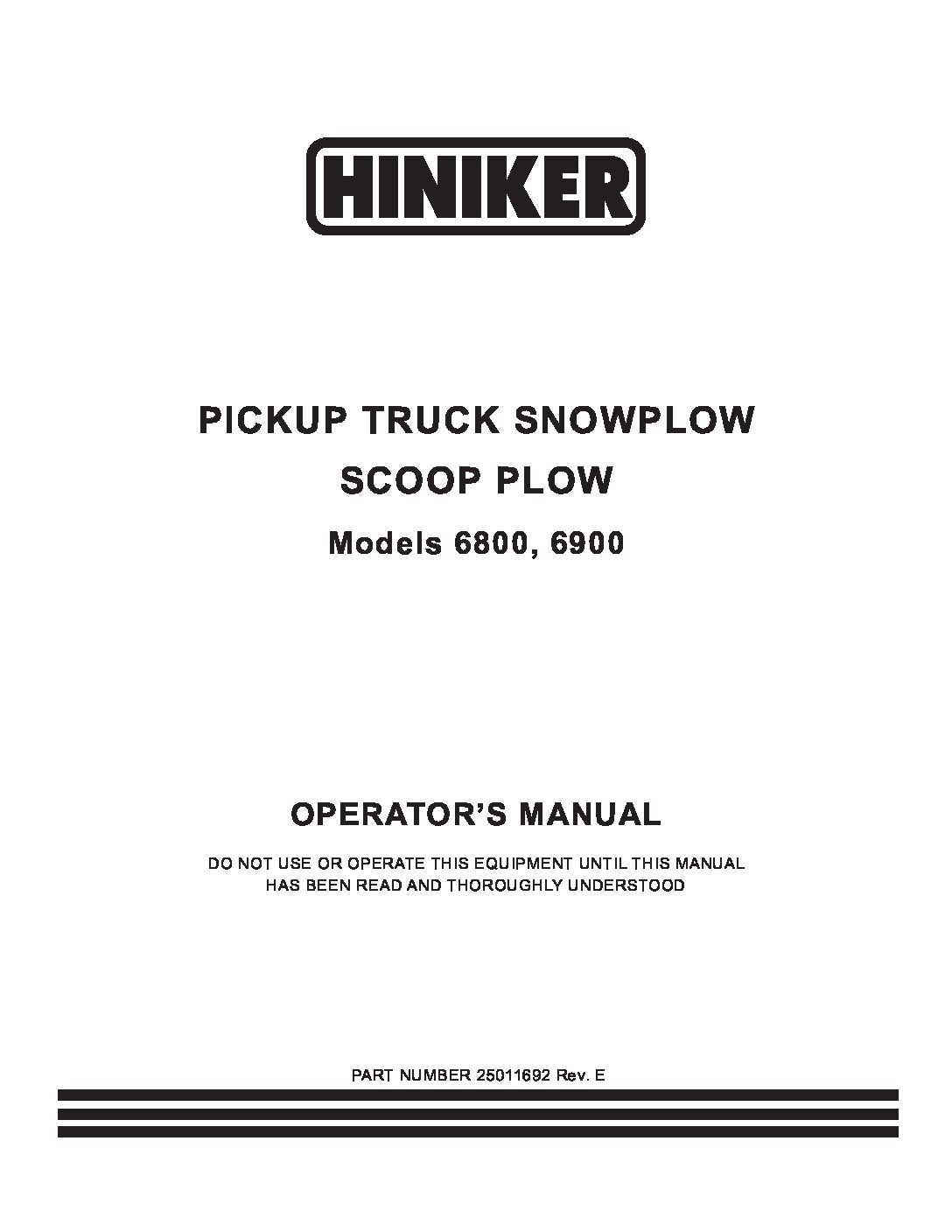 HINIKER

PICKUP TRUCK SNOWPLOW

SCOOP PLOW

Models 6800, 6900

OPERATOR'S MANUAL

DO NOT USE OR OPERATE THIS EQUIPMENT UNTIL THIS MANUAL HAS BEEN READ AND THOROUGHLY UNDERSTOOD

PART NUMBER 25011692 Rev. E